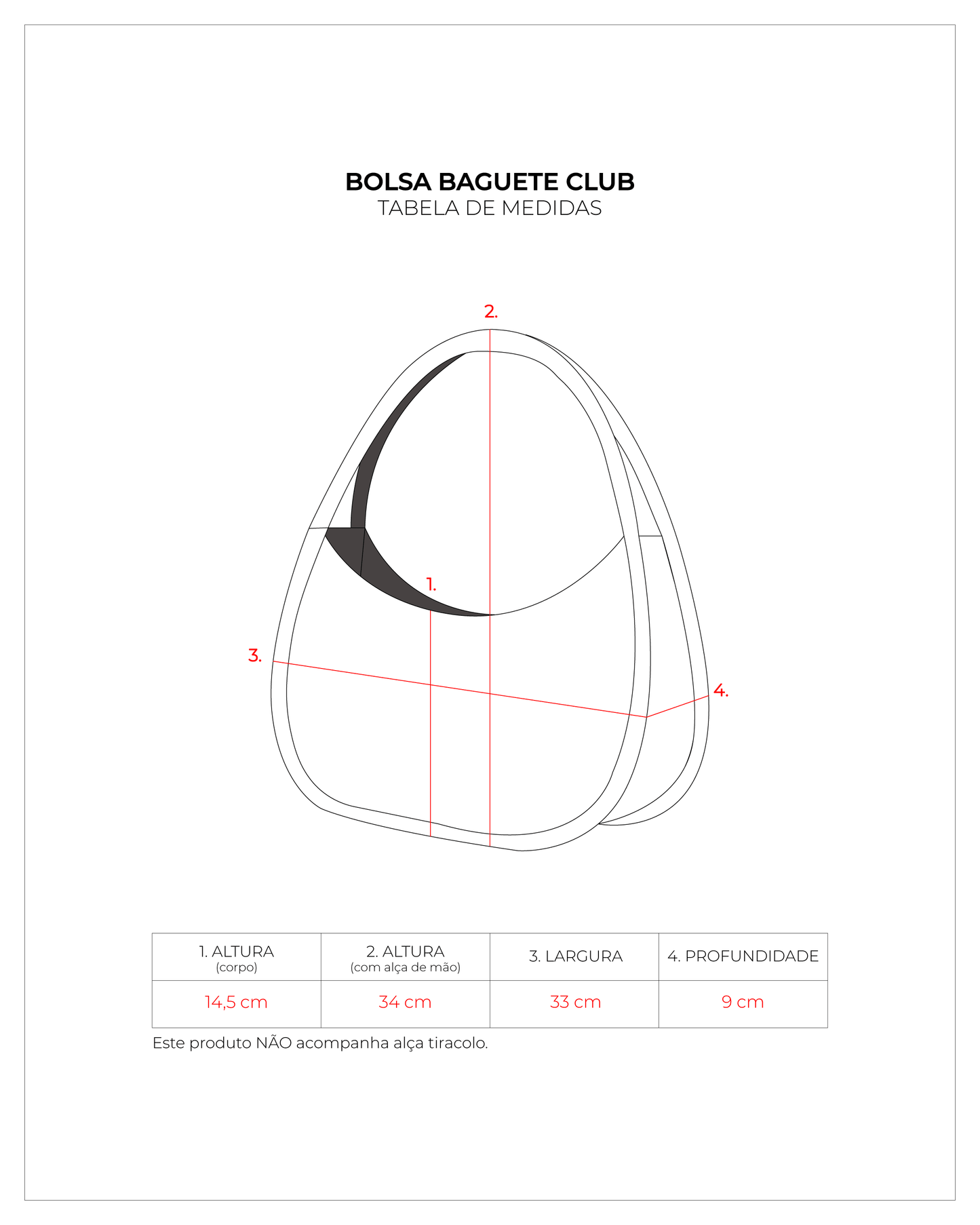 BOLSA BAGUETE CLUB
TABELA DE MEDIDAS

2.

1.

3.

4.

| 1. ALTURA (corpo) | 2. ALTURA (com alça de mão) | 3. LARGURA | 4. PROFUNDIDADE |
|---|---|---|---|
| 14,5 cm | 34 cm | 33 cm | 9 cm |

Este produto NÃO acompanha alça tiracolo.